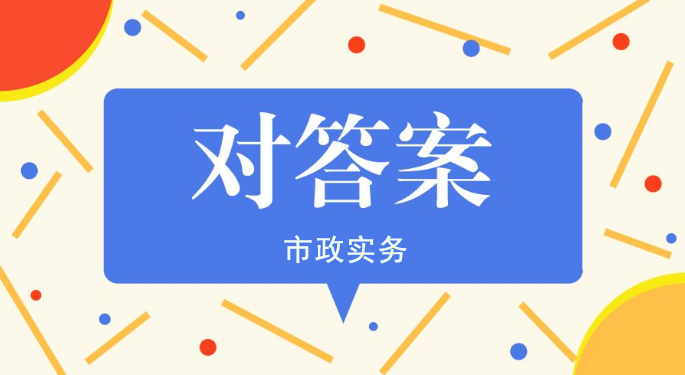 对答案

市政实务